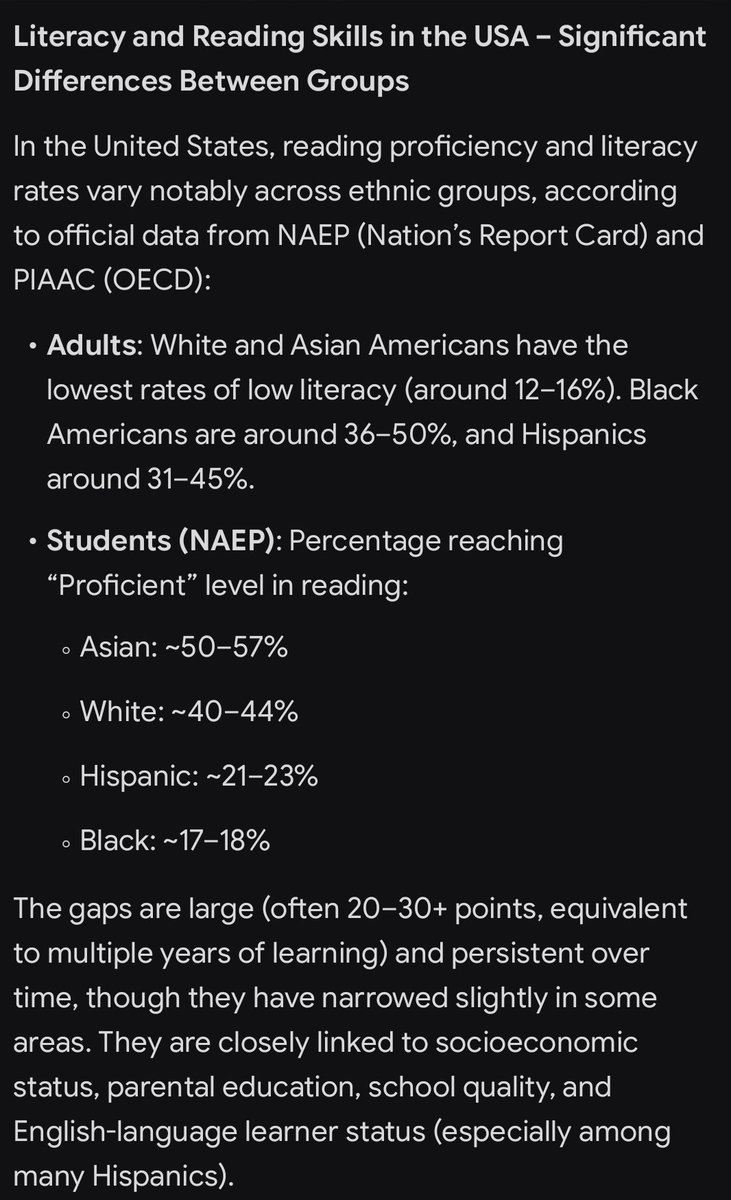 Literacy and Reading Skills in the USA – Significant Differences Between Groups

In the United States, reading proficiency and literacy rates vary notably across ethnic groups, according to official data from NAEP (Nation's Report Card) and PIAAC (OECD):

• Adults: White and Asian Americans have the lowest rates of low literacy (around 12–16%). Black Americans are around 36–50%, and Hispanics around 31–45%.

• Students (NAEP): Percentage reaching "Proficient" level in reading:

◦ Asian: ~50–57%

◦ White: ~40–44%

◦ Hispanic: ~21–23%

◦ Black: ~17–18%

The gaps are large (often 20–30+ points, equivalent to multiple years of learning) and persistent over time, though they have narrowed slightly in some areas. They are closely linked to socioeconomic status, parental education, school quality, and English-language learner status (especially among many Hispanics).